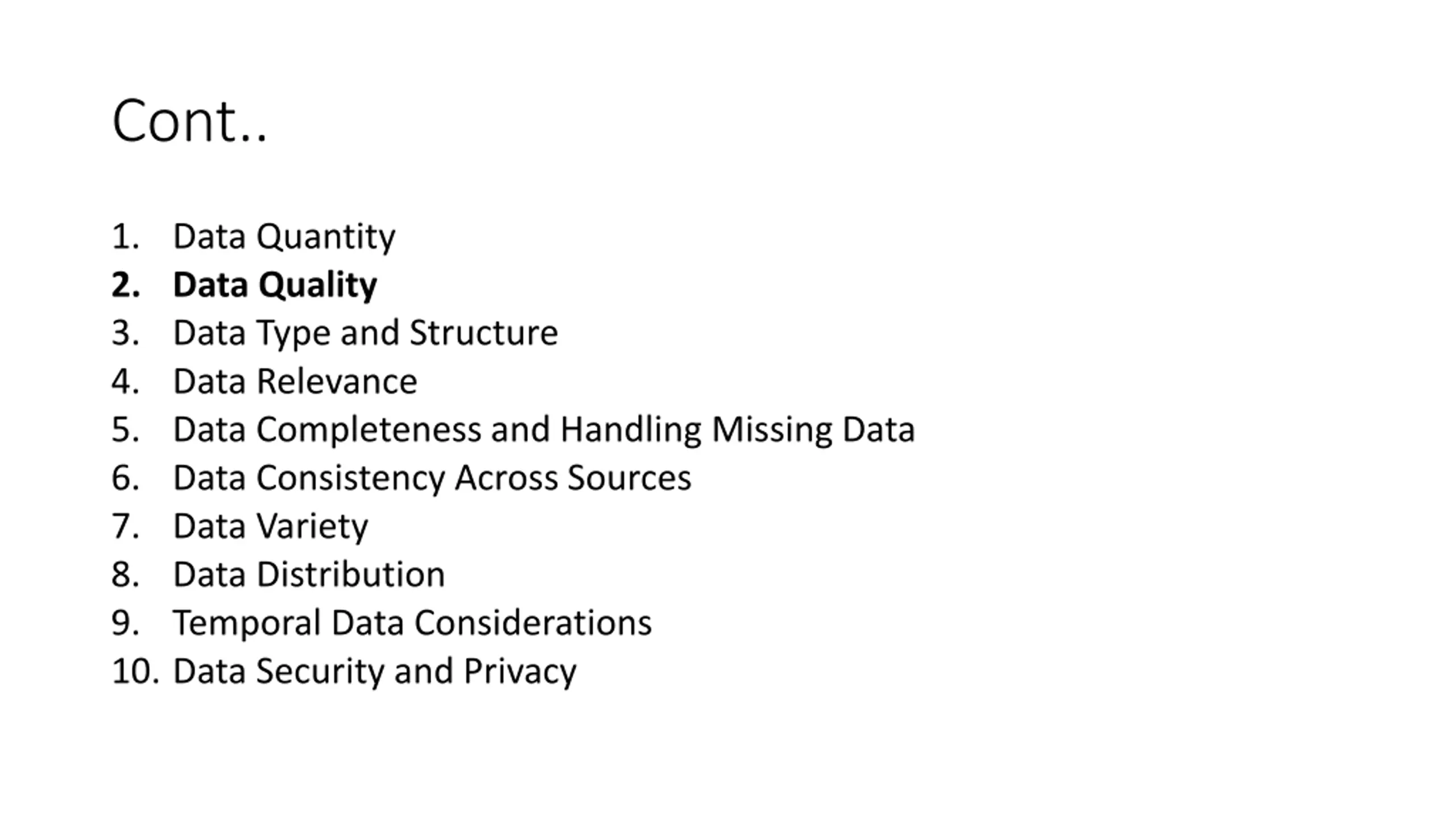 Cont..

1. Data Quantity
2. Data Quality
3. Data Type and Structure
4. Data Relevance
5. Data Completeness and Handling Missing Data
6. Data Consistency Across Sources
7. Data Variety
8. Data Distribution
9. Temporal Data Considerations
10. Data Security and Privacy